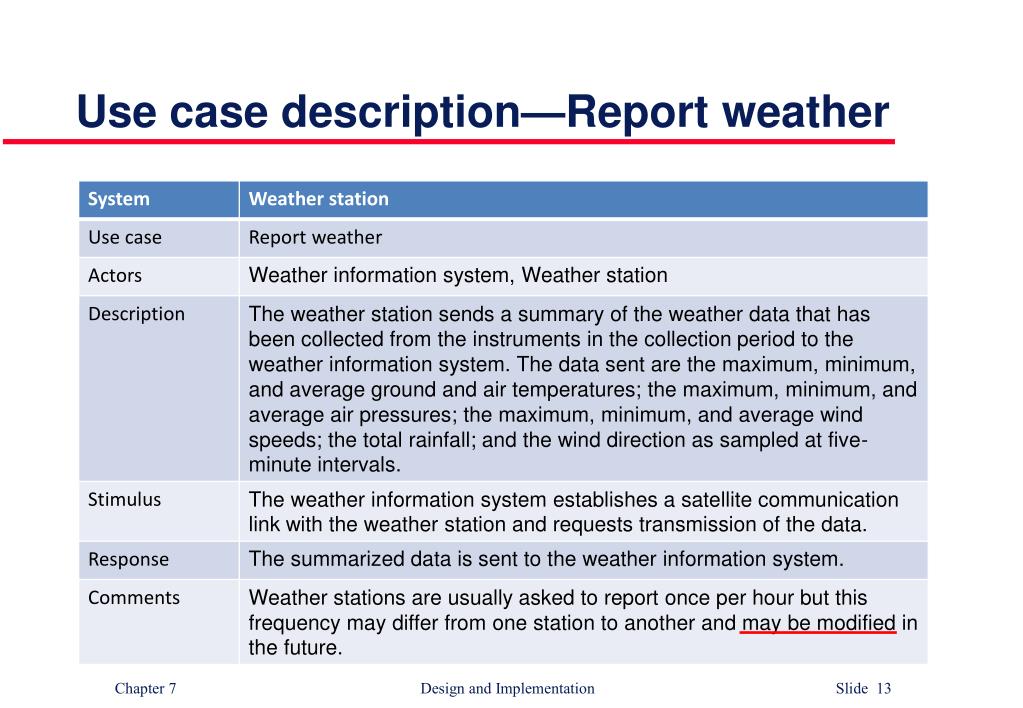 Use case description—Report weather

| System | Weather station |
|---|---|
| Use case | Report weather |
| Actors | Weather information system, Weather station |
| Description | The weather station sends a summary of the weather data that has been collected from the instruments in the collection period to the weather information system. The data sent are the maximum, minimum, and average ground and air temperatures; the maximum, minimum, and average air pressures; the maximum, minimum, and average wind speeds; the total rainfall; and the wind direction as sampled at five-minute intervals. |
| Stimulus | The weather information system establishes a satellite communication link with the weather station and requests transmission of the data. |
| Response | The summarized data is sent to the weather information system. |
| Comments | Weather stations are usually asked to report once per hour but this frequency may differ from one station to another and may be modified in the future. |

Chapter 7 Design and Implementation Slide 13